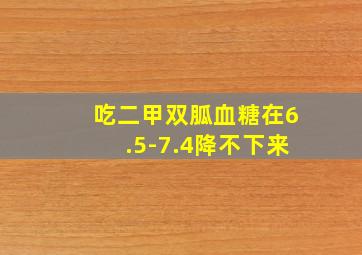 吃二甲双胍血糖在6.5-7.4降不下来